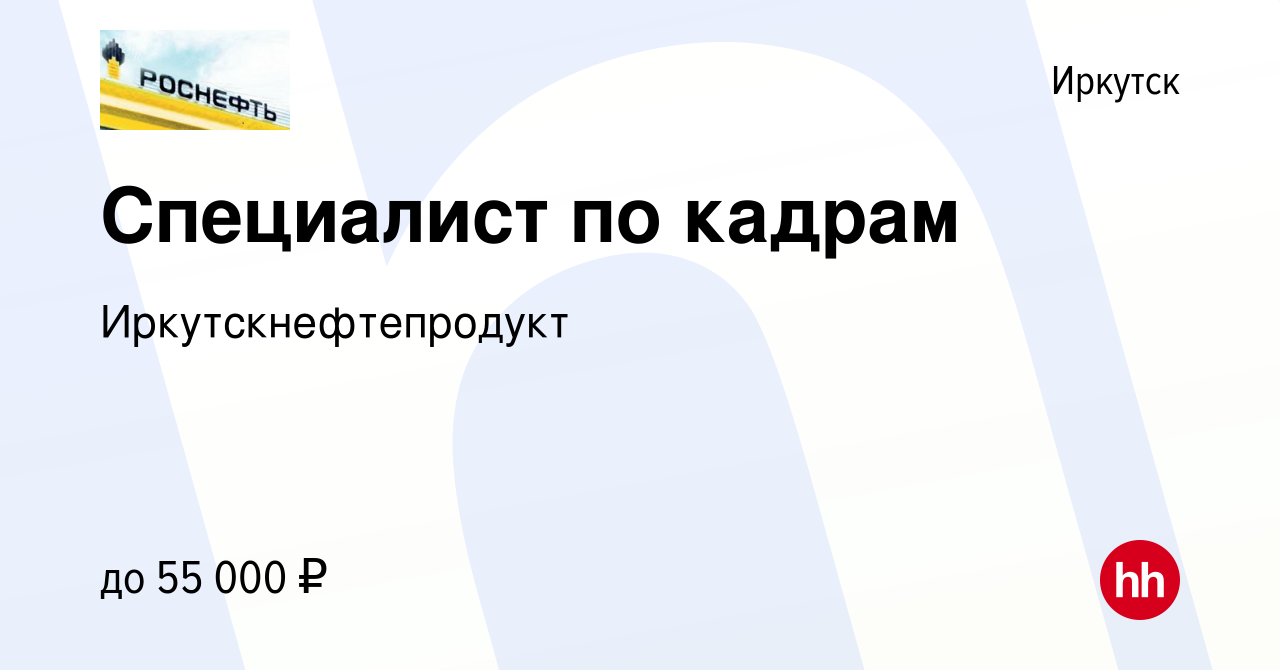 РОСНЕФТЬ

Иркутск

Специалист по кадрам

Иркутскнефтепродукт

до 55 000 ₽

hh